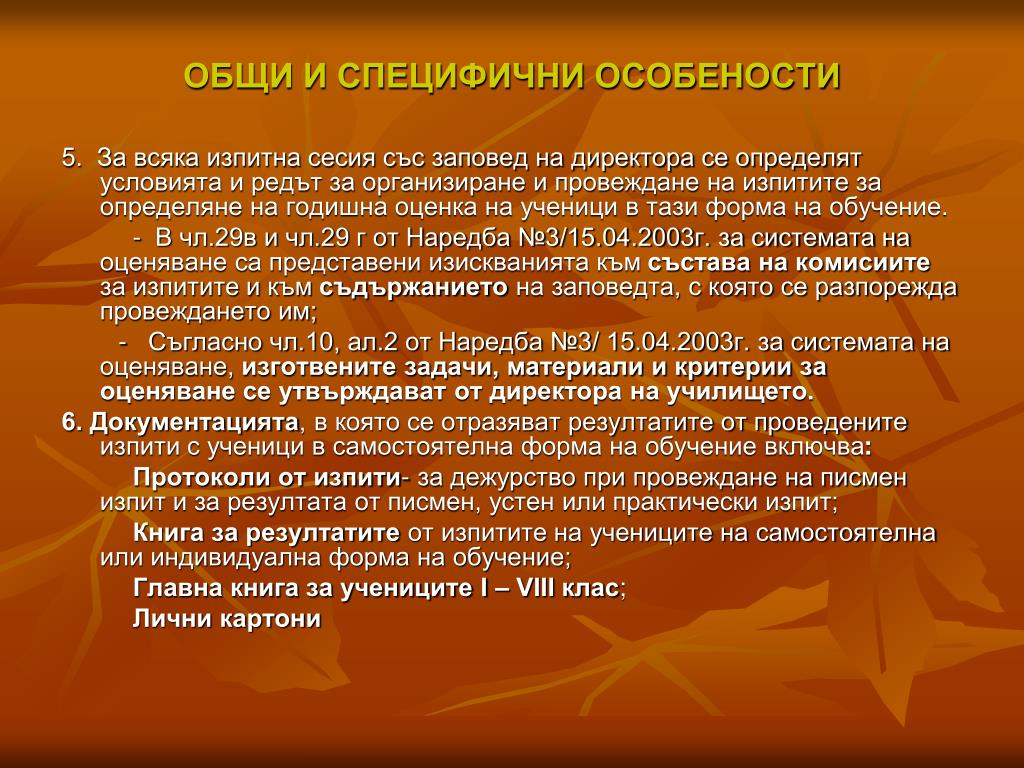 ОБЩИ И СПЕЦИФИЧНИ ОСОБЕНОСТИ

5. За всяка изпитна сесия със заповед на директора се определят условията и редът за организиране и провеждане на изпитите за определяне на годишна оценка на ученици в тази форма на обучение.

- В чл.29в и чл.29 г от Наредба №3/15.04.2003г. за системата на оценяване са представени изискванията към състава на комисиите за изпитите и към съдържанието на заповедта, с която се разпорежда провеждането им;

- Съгласно чл.10, ал.2 от Наредба №3/ 15.04.2003г. за системата на оценяване, изготвените задачи, материали и критерии за оценяване се утвърждават от директора на училището.

6. Документацията, в която се отразяват резултатите от проведените изпити с ученици в самостоятелна форма на обучение включва:

Протоколи от изпити- за дежурство при провеждане на писмен изпит и за резултата от писмен, устен или практически изпит;

Книга за резултатите от изпитите на учениците на самостоятелна или индивидуална форма на обучение;

Главна книга за учениците I – VIII клас;

Лични картони